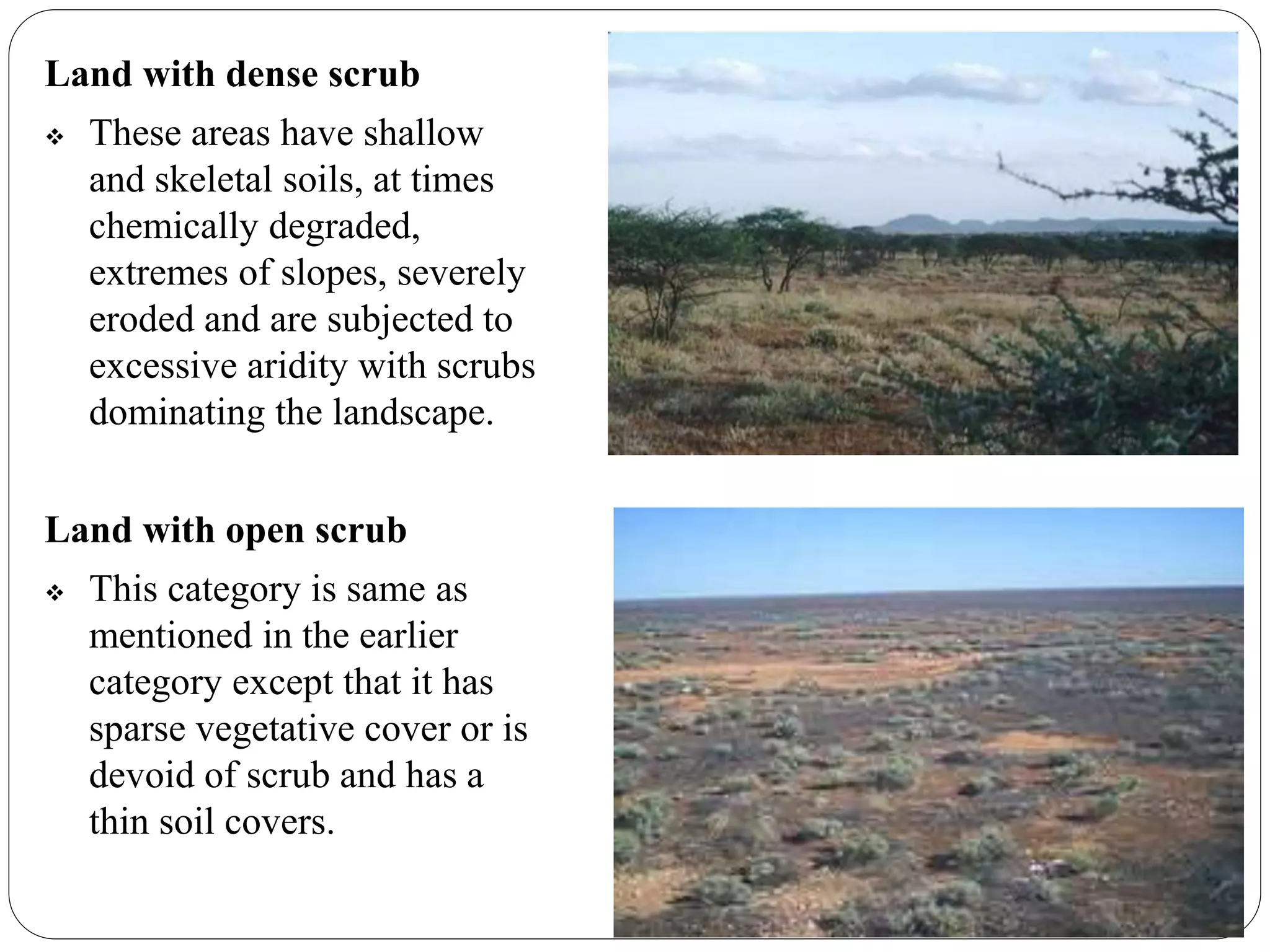 Land with dense scrub

❖ These areas have shallow and skeletal soils, at times chemically degraded, extremes of slopes, severely eroded and are subjected to excessive aridity with scrubs dominating the landscape.

Land with open scrub

❖ This category is same as mentioned in the earlier category except that it has sparse vegetative cover or is devoid of scrub and has a thin soil covers.